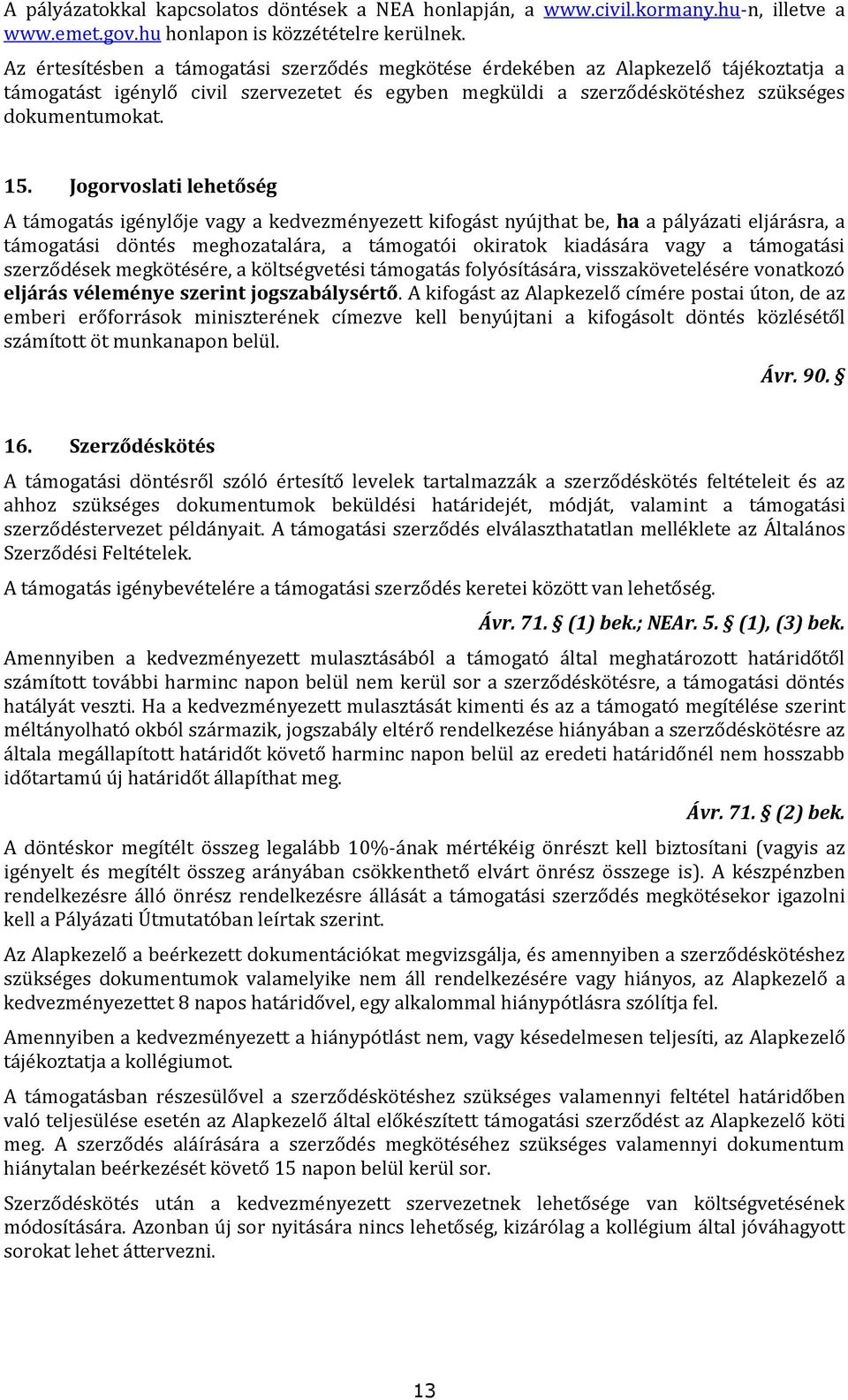 A pályázatokkal kapcsolatos döntések a NEA honlapján, a www.civil.kormany.hu-n, illetve a www.emet.gov.hu honlapon is közzétételre kerülnek.

Az értesítésben a támogatási szerződés megkötése érdekében az Alapkezelő tájékoztatja a támogatást igénylő civil szervezetet és egyben megküldi a szerződéskötéshez szükséges dokumentumokat.

15. Jogorvoslati lehetőség

A támogatás igénylője vagy a kedvezményezett kifogást nyújthat be, ha a pályázati eljárásra, a támogatási döntés meghozatalára, a támogatói okiratok kiadására vagy a támogatási szerződések megkötésére, a költségvetési támogatás folyósítására, visszakövetelésére vonatkozó eljárás véleménye szerint jogszabálysértő. A kifogást az Alapkezelő címére postai úton, de az emberi erőforrások miniszterének címezve kell benyújtani a kifogásolt döntés közlésétől számított öt munkanapon belül.

Ávr. 90. §

16. Szerződéskötés

A támogatási döntésről szóló értesítő levelek tartalmazzák a szerződéskötés feltételeit és az ahhoz szükséges dokumentumok beküldési határidejét, módját, valamint a támogatási szerződéstervezet példányait. A támogatási szerződés elválaszthatatlan melléklete az Általános Szerződési Feltételek.

A támogatás igénybevételére a támogatási szerződés keretei között van lehetőség.

Ávr. 71. § (1) bek.; NEAr. 5. § (1), (3) bek.

Amennyiben a kedvezményezett mulasztásából a támogató által meghatározott határidőtől számított további harminc napon belül nem kerül sor a szerződéskötésre, a támogatási döntés hatályát veszti. Ha a kedvezményezett mulasztását kimenti és az a támogató megítélése szerint méltányolható okból származik, jogszabály eltérő rendelkezése hiányában a szerződéskötésre az általa megállapított határidőt követő harminc napon belül az eredeti határidőnél nem hosszabb időtartamú új határidőt állapíthat meg.

Ávr. 71. § (2) bek.

A döntéskor megítélt összeg legalább 10%-ának mértékéig önrészt kell biztosítani (vagyis az igényelt és megítélt összeg arányában csökkenthető elvárt önrész összege is). A készpénzben rendelkezésre álló önrész rendelkezésre állását a támogatási szerződés megkötésekor igazolni kell a Pályázati Útmutatóban leírtak szerint.

Az Alapkezelő a beérkezett dokumentációkat megvizsgálja, és amennyiben a szerződéskötéshez szükséges dokumentumok valamelyike nem áll rendelkezésére vagy hiányos, az Alapkezelő a kedvezményezettet 8 napos határidővel, egy alkalommal hiánypótlásra szólítja fel.

Amennyiben a kedvezményezett a hiánypótlást nem, vagy késedelmesen teljesíti, az Alapkezelő tájékoztatja a kollégiumot.

A támogatásban részesülővel a szerződéskötéshez szükséges valamennyi feltétel határidőben való teljesülése esetén az Alapkezelő által előkészített támogatási szerződést az Alapkezelő köti meg. A szerződés aláírására a szerződés megkötéséhez szükséges valamennyi dokumentum hiánytalan beérkezését követő 15 napon belül kerül sor.

Szerződéskötés után a kedvezményezett szervezetnek lehetősége van költségvetésének módosítására. Azonban új sor nyitására nincs lehetőség, kizárólag a kollégium által jóváhagyott sorokat lehet áttervezni.

13